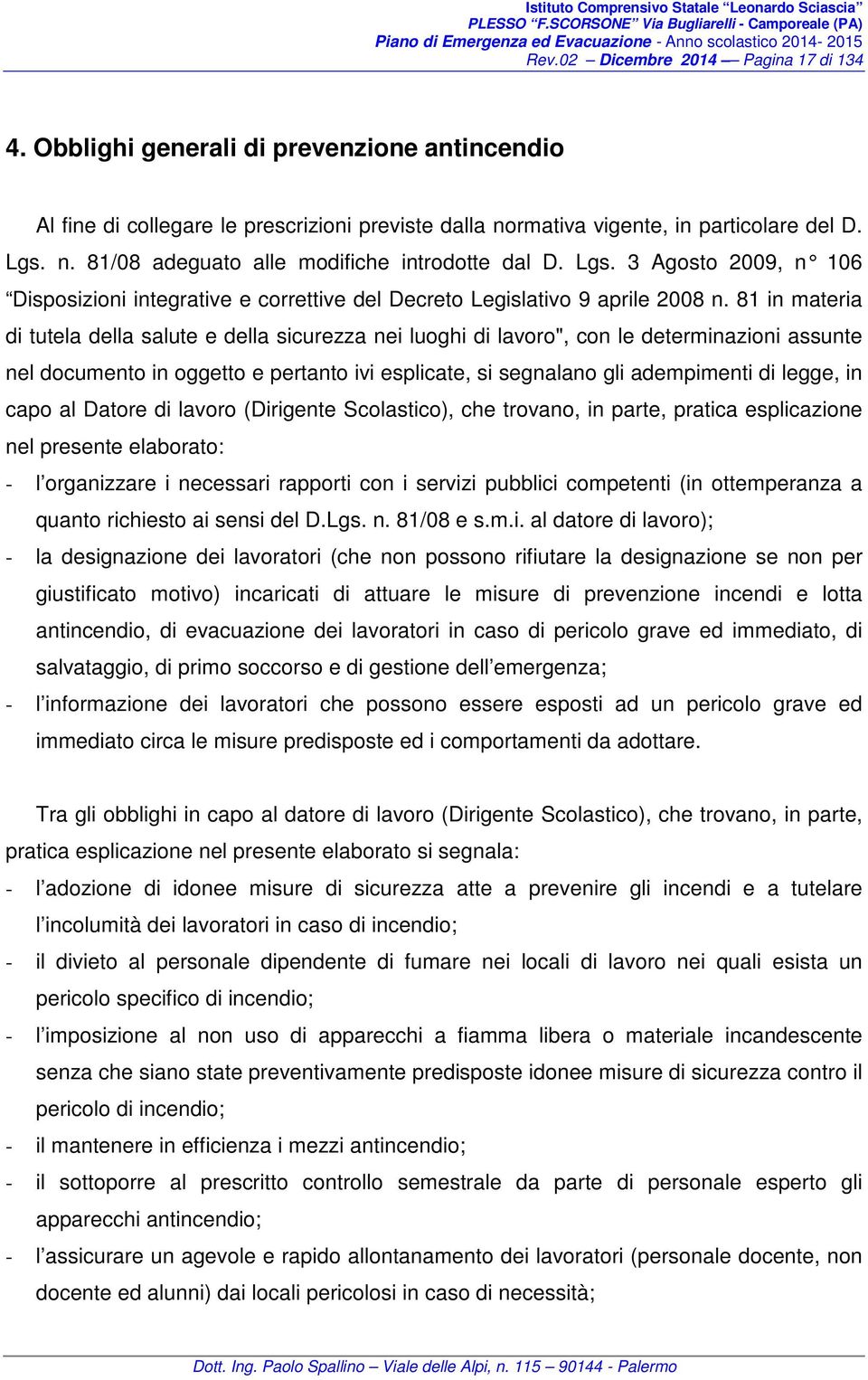 Istituto Comprensivo Statale “Leonardo Sciascia”
PLESSO “F.SCORSONE” Via Bugliarelli - Camporeale (PA)
Piano di Emergenza ed Evacuazione - Anno scolastico 2014- 2015
Rev.02 – Dicembre 2014 — Pagina 17 di 134

4. Obblighi generali di prevenzione antincendio

Al fine di collegare le prescrizioni previste dalla normativa vigente, in particolare del D. Lgs. n. 81/08 adeguato alle modifiche introdotte dal D. Lgs. 3 Agosto 2009, n° 106 “Disposizioni integrative e correttive del Decreto Legislativo 9 aprile 2008 n. 81 in materia di tutela della salute e della sicurezza nei luoghi di lavoro", con le determinazioni assunte nel documento in oggetto e pertanto ivi esplicate, si segnalano gli adempimenti di legge, in capo al Datore di lavoro (Dirigente Scolastico), che trovano, in parte, pratica esplicazione nel presente elaborato:
- l’organizzare i necessari rapporti con i servizi pubblici competenti (in ottemperanza a quanto richiesto ai sensi del D.Lgs. n. 81/08 e s.m.i. al datore di lavoro);
- la designazione dei lavoratori (che non possono rifiutare la designazione se non per giustificato motivo) incaricati di attuare le misure di prevenzione incendi e lotta antincendio, di evacuazione dei lavoratori in caso di pericolo grave ed immediato, di salvataggio, di primo soccorso e di gestione dell’emergenza;
- l’informazione dei lavoratori che possono essere esposti ad un pericolo grave ed immediato circa le misure predisposte ed i comportamenti da adottare.

Tra gli obblighi in capo al datore di lavoro (Dirigente Scolastico), che trovano, in parte, pratica esplicazione nel presente elaborato si segnala:
- l’adozione di idonee misure di sicurezza atte a prevenire gli incendi e a tutelare l’incolumità dei lavoratori in caso di incendio;
- il divieto al personale dipendente di fumare nei locali di lavoro nei quali esista un pericolo specifico di incendio;
- l’imposizione al non uso di apparecchi a fiamma libera o materiale incandescente senza che siano state preventivamente predisposte idonee misure di sicurezza contro il pericolo di incendio;
- il mantenere in efficienza i mezzi antincendio;
- il sottoporre al prescritto controllo semestrale da parte di personale esperto gli apparecchi antincendio;
- l’assicurare un agevole e rapido allontanamento dei lavoratori (personale docente, non docente ed alunni) dai locali pericolosi in caso di necessità;

Dott. Ing. Paolo Spallino – Viale delle Alpi, n. 115 – 90144 - Palermo